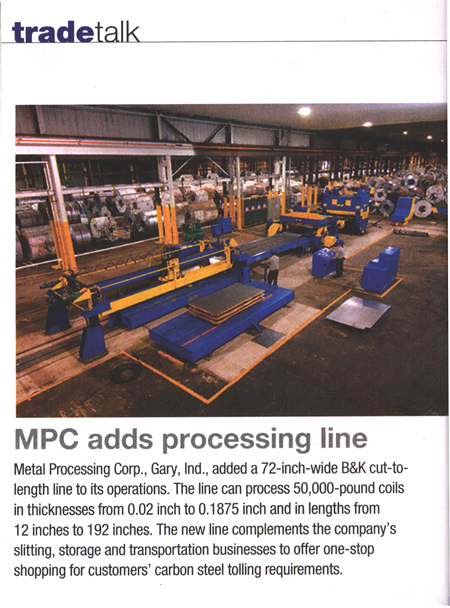 tradetalk

MPC adds processing line

Metal Processing Corp., Gary, Ind., added a 72-inch-wide B&K cut-to-length line to its operations. The line can process 50,000-pound coils in thicknesses from 0.02 inch to 0.1875 inch and in lengths from 12 inches to 192 inches. The new line complements the company's slitting, storage and transportation businesses to offer one-stop shopping for customers' carbon steel tolling requirements.